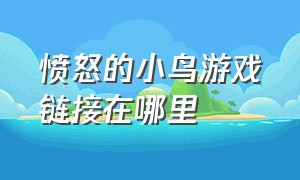 愤怒的小鸟游戏链接在哪里